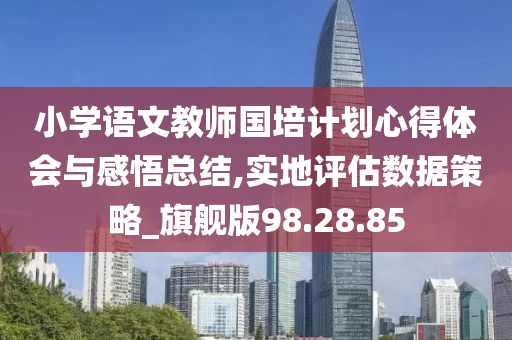 小学语文教师国培计划心得体会与感悟总结,实地评估数据策略_旗舰版98.28.85